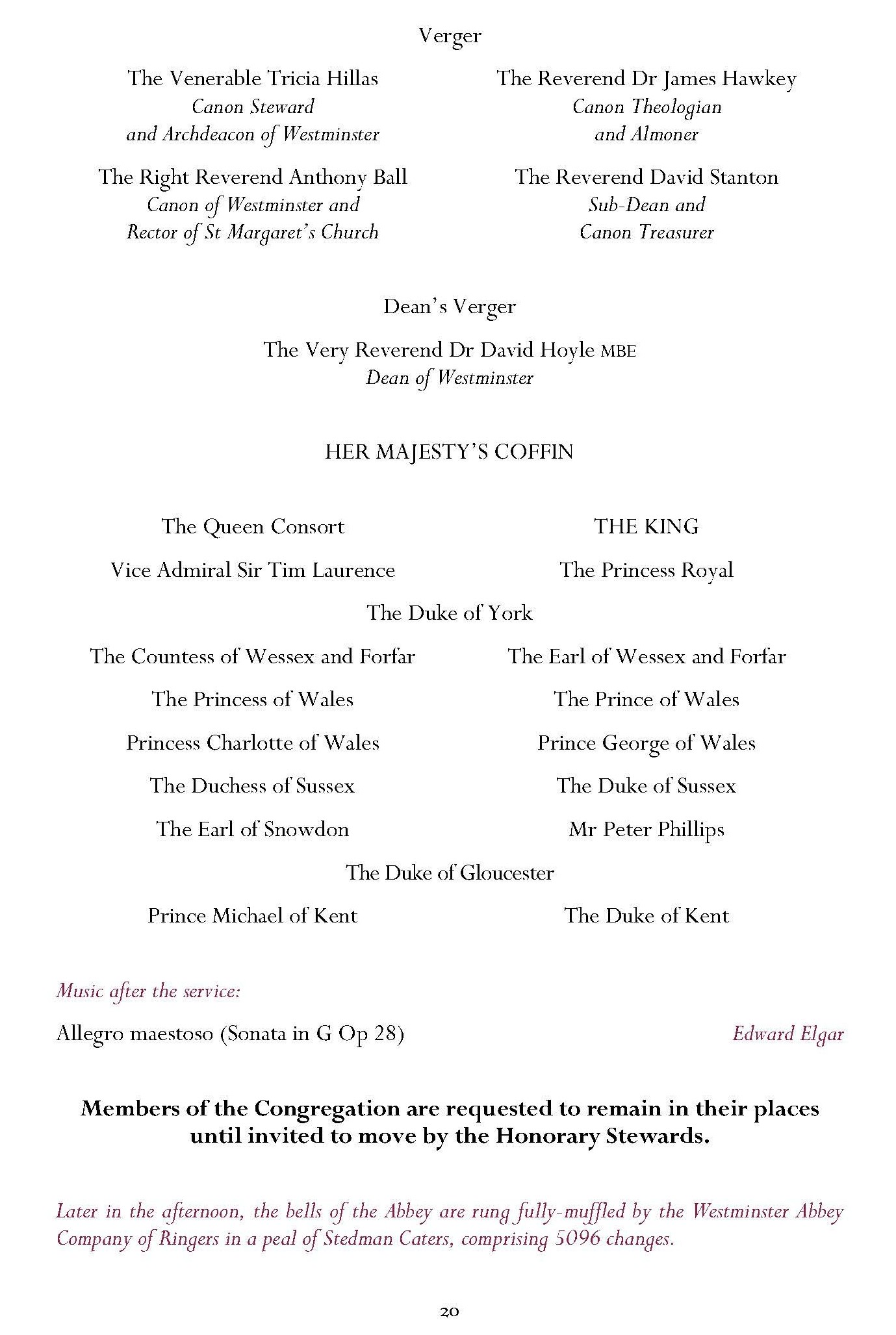 Verger

The Venerable Tricia Hillas
Canon Steward
and Archdeacon of Westminster

The Reverend Dr James Hawkey
Canon Theologian
and Almoner

The Right Reverend Anthony Ball
Canon of Westminster and
Rector of St Margaret's Church

The Reverend David Stanton
Sub-Dean and
Canon Treasurer

Dean's Verger

The Very Reverend Dr David Hoyle MBE
Dean of Westminster

HER MAJESTY'S COFFIN

The Queen Consort

THE KING

Vice Admiral Sir Tim Laurence

The Princess Royal

The Duke of York

The Countess of Wessex and Forfar

The Earl of Wessex and Forfar

The Princess of Wales

The Prince of Wales

Princess Charlotte of Wales

Prince George of Wales

The Duchess of Sussex

The Duke of Sussex

The Earl of Snowdon

Mr Peter Phillips

The Duke of Gloucester

Prince Michael of Kent

The Duke of Kent

Music after the service:

Allegro maestoso (Sonata in G Op 28) Edward Elgar

Members of the Congregation are requested to remain in their places until invited to move by the Honorary Stewards.

Later in the afternoon, the bells of the Abbey are rung fully-muffled by the Westminster Abbey Company of Ringers in a peal of Stedman Caters, comprising 5096 changes.

20